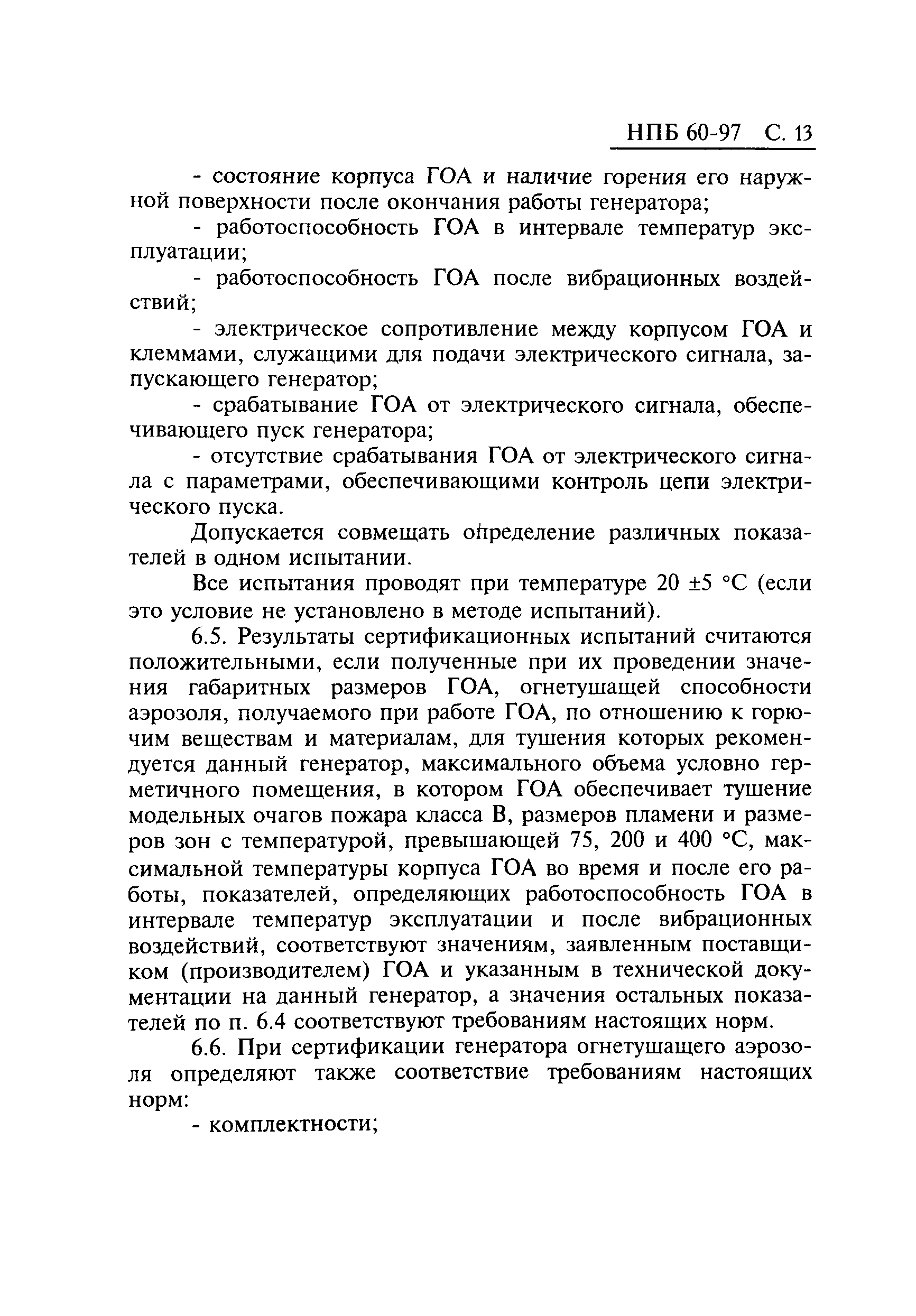 НПБ 60-97 С. 13

- состояние корпуса ГОА и наличие горения его наружной поверхности после окончания работы генератора;

- работоспособность ГОА в интервале температур эксплуатации;

- работоспособность ГОА после вибрационных воздействий;

- электрическое сопротивление между корпусом ГОА и клеммами, служащими для подачи электрического сигнала, запускающего генератор;

- срабатывание ГОА от электрического сигнала, обеспечивающего пуск генератора;

- отсутствие срабатывания ГОА от электрического сигнала с параметрами, обеспечивающими контроль цепи электрического пуска.

Допускается совмещать определение различных показателей в одном испытании.

Все испытания проводят при температуре 20 ±5 °С (если это условие не установлено в методе испытаний).

6.5. Результаты сертификационных испытаний считаются положительными, если полученные при их проведении значения габаритных размеров ГОА, огнетушащей способности аэрозоля, получаемого при работе ГОА, по отношению к горючим веществам и материалам, для тушения которых рекомендуется данный генератор, максимального объема условно герметичного помещения, в котором ГОА обеспечивает тушение модельных очагов пожара класса В, размеров пламени и размеров зон с температурой, превышающей 75, 200 и 400 °С, максимальной температуры корпуса ГОА во время и после его работы, показателей, определяющих работоспособность ГОА в интервале температур эксплуатации и после вибрационных воздействий, соответствуют значениям, заявленным поставщиком (производителем) ГОА и указанным в технической документации на данный генератор, а значения остальных показателей по п. 6.4 соответствуют требованиям настоящих норм.

6.6. При сертификации генератора огнетушащего аэрозоля определяют также соответствие требованиям настоящих норм:

- комплектности;